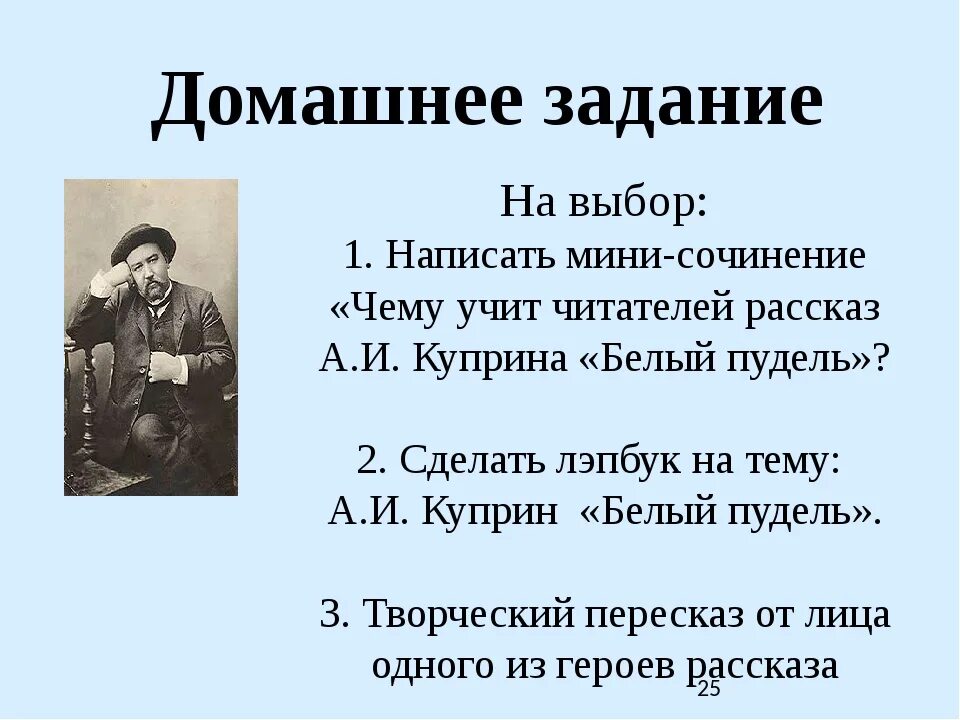 Домашнее задание

На выбор:
1. Написать мини-сочинение «Чему учит читателей рассказ А.И. Куприна «Белый пудель»?

2. Сделать лэпбук на тему: А.И. Куприн «Белый пудель».

3. Творческий пересказ от лица одного из героев рассказа

25